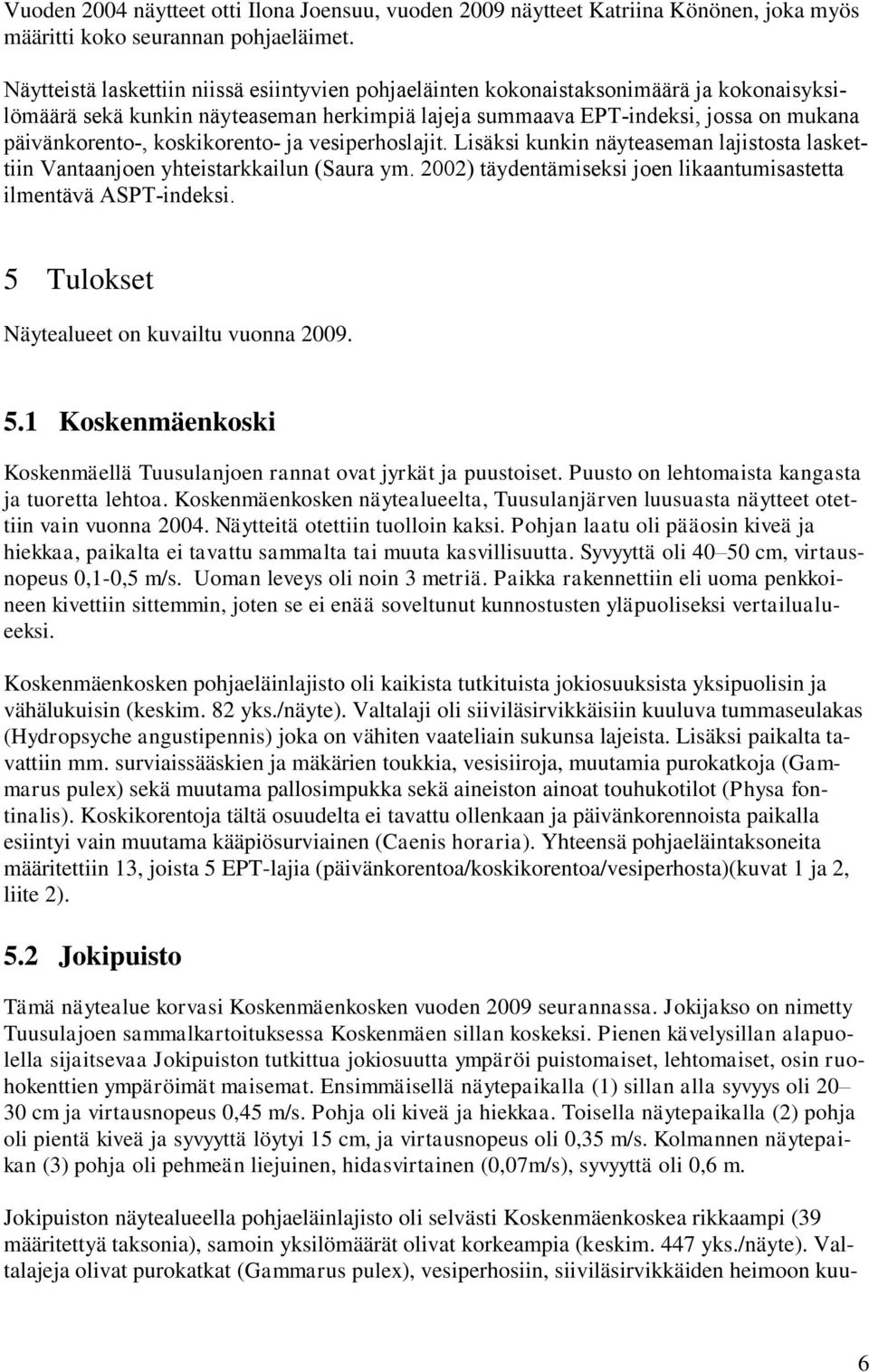 Vuoden 2004 näytteet otti Ilona Joensuu, vuoden 2009 näytteet Katriina Könönen, joka myös määritti koko seurannan pohjaeläimet.

Näytteistä laskettiin niissä esiintyvien pohjaeläinten kokonaistaksonimäärä ja kokonaisyksilömäärä sekä kunkin näyteaseman herkimpiä lajeja summaava EPT-indeksi, jossa on mukana päivänkorento-, koskikorento- ja vesiperhoslajit. Lisäksi kunkin näyteaseman lajistosta laskettiin Vantaanjoen yhteistarkkailun (Saura ym. 2002) täydentämiseksi joen likaantumisastetta ilmentävä ASPT-indeksi.

5 Tulokset

Näytealueet on kuvailtu vuonna 2009.

5.1 Koskenmäenkoski

Koskenmäellä Tuusulanjoen rannat ovat jyrkät ja puustoiset. Puusto on lehtomaista kangasta ja tuoretta lehtoa. Koskenmäenkosken näytealueelta, Tuusulanjärven luusuasta näytteet otettiin vain vuonna 2004. Näytteitä otettiin tuolloin kaksi. Pohjan laatu oli pääosin kiveä ja hiekkaa, paikalta ei tavattu sammalta tai muuta kasvillisuutta. Syvyyttä oli 40–50 cm, virtausnopeus 0,1-0,5 m/s. Uoman leveys oli noin 3 metriä. Paikka rakennettiin eli uoma penkkoineen kivettiin sittemmin, joten se ei enää soveltunut kunnostusten yläpuoliseksi vertailualueeksi.

Koskenmäenkosken pohjaeläinlajisto oli kaikista tutkituista jokiosuuksista yksipuolisin ja vähälukuisin (keskim. 82 yks./näyte). Valtalaji oli siiviläsirvikkäisiin kuuluva tummaseulakas (Hydropsyche angustipennis) joka on vähiten vaateliain sukunsa lajeista. Lisäksi paikalta tavattiin mm. surviaissääskien ja mäkärien toukkia, vesisiiroja, muutamia purokatkoja (Gammarus pulex) sekä muutama pallosimpukka sekä aineiston ainoat touhukotilot (Physa fontinalis). Koskikorentoja tältä osuudelta ei tavattu ollenkaan ja päivänkorennoista paikalla esiintyi vain muutama kääpiösurviainen (Caenis horaria). Yhteensä pohjaeläintaksoneita määritettiin 13, joista 5 EPT-lajia (päivänkorentoa/koskikorentoa/vesiperhosta)(kuvat 1 ja 2, liite 2).

5.2 Jokipuisto

Tämä näytealue korvasi Koskenmäenkosken vuoden 2009 seurannassa. Jokijakso on nimetty Tuusulajoen sammalkartoituksessa Koskenmäen sillan koskeksi. Pienen kävelysillan alapuolella sijaitsevaa Jokipuiston tutkittua jokiosuutta ympäröi puistomaiset, lehtomaiset, osin ruohokenttien ympäröimät maisemat. Ensimmäisellä näytepaikalla (1) sillan alla syvyys oli 20–30 cm ja virtausnopeus 0,45 m/s. Pohja oli kiveä ja hiekkaa. Toisella näytepaikalla (2) pohja oli pientä kiveä ja syvyyttä löytyi 15 cm, ja virtausnopeus oli 0,35 m/s. Kolmannen näytepaikan (3) pohja oli pehmeän liejuinen, hidasvirtainen (0,07m/s), syvyyttä oli 0,6 m.

Jokipuiston näytealueella pohjaeläinlajisto oli selvästi Koskenmäenkoskea rikkaampi (39 määritettyä taksonia), samoin yksilömäärät olivat korkeampia (keskim. 447 yks./näyte). Valtalajeja olivat purokatkat (Gammarus pulex), vesiperhosiin, siiviläsirvikkäiden heimoon kuu-

6